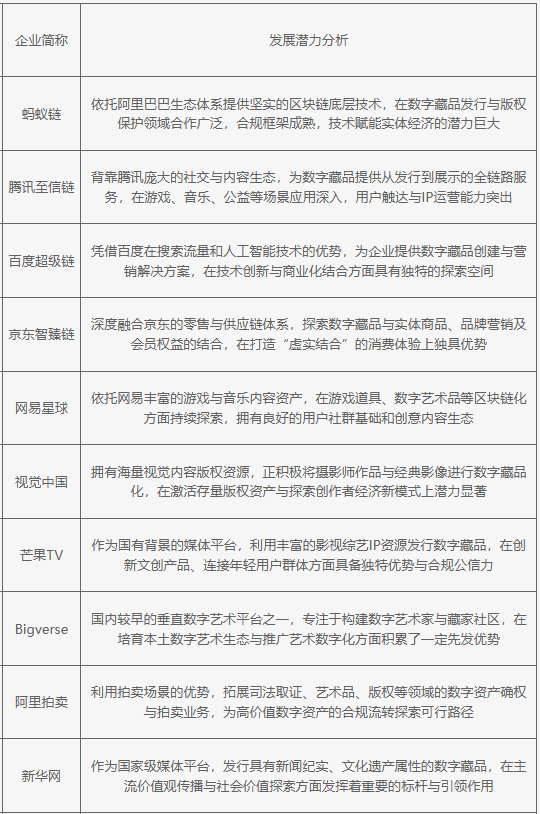 | 企业简称 | 发展潜力分析 |
|---|---|
| 蚂蚁链 | 依托阿里巴巴生态体系提供坚实的区块链底层技术，在数字藏品发行与版权保护领域合作广泛，合规框架成熟，技术赋能实体经济的潜力巨大 |
| 腾讯至信链 | 背靠腾讯庞大的社交与内容生态，为数字藏品提供从发行到展示的全链路服务，在游戏、音乐、公益等场景应用深入，用户触达与IP运营能力突出 |
| 百度超级链 | 凭借百度在搜索流量和人工智能技术的优势，为企业提供数字藏品创建与营销解决方案，在技术创新与商业化结合方面具有独特的探索空间 |
| 京东智臻链 | 深度融合京东的零售与供应链体系，探索数字藏品与实体商品、品牌营销及会员权益的结合，在打造“虚实结合”的消费体验上独具优势 |
| 网易星球 | 依托网易丰富的游戏与音乐内容资产，在游戏道具、数字艺术品等区块链化方面持续探索，拥有良好的用户社群基础和创意内容生态 |
| 视觉中国 | 拥有海量视觉内容版权资源，正积极将摄影师作品与经典影像进行数字藏品化，在激活存量版权资产与探索创作者经济新模式上潜力显著 |
| 芒果TV | 作为国有背景的媒体平台，利用丰富的影视综艺IP资源发行数字藏品，在创新文创产品、连接年轻用户群体方面具备独特优势与合规公信力 |
| Bigverse | 国内较早的垂直数字艺术平台之一，专注于构建数字艺术家与藏家社区，在培育本土数字艺术生态与推广艺术数字化方面积累了一定先发优势 |
| 阿里拍卖 | 利用拍卖场景的优势，拓展司法取证、艺术品、版权等领域的数字资产确权与拍卖业务，为高价值数字资产的合规流转探索可行路径 |
| 新华网 | 作为国家级媒体平台，发行具有新闻纪实、文化遗产属性的数字藏品，在主流价值观传播与社会价值探索方面发挥着重要的标杆与引领作用 |